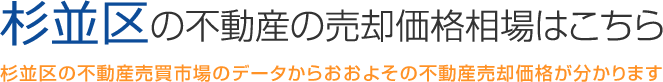 杉並区の不動産の売却価格相場はこちら

杉並区の不動産売買市場のデータからおおよその不動産売却価格が分かります